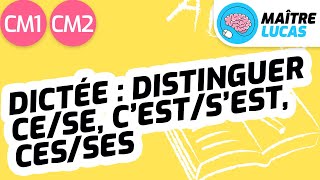 CM1 CM2

MAÎTRE LUCAS

DICTÉE : DISTINGUER CE/SE, C'EST/S'EST, CES/SES